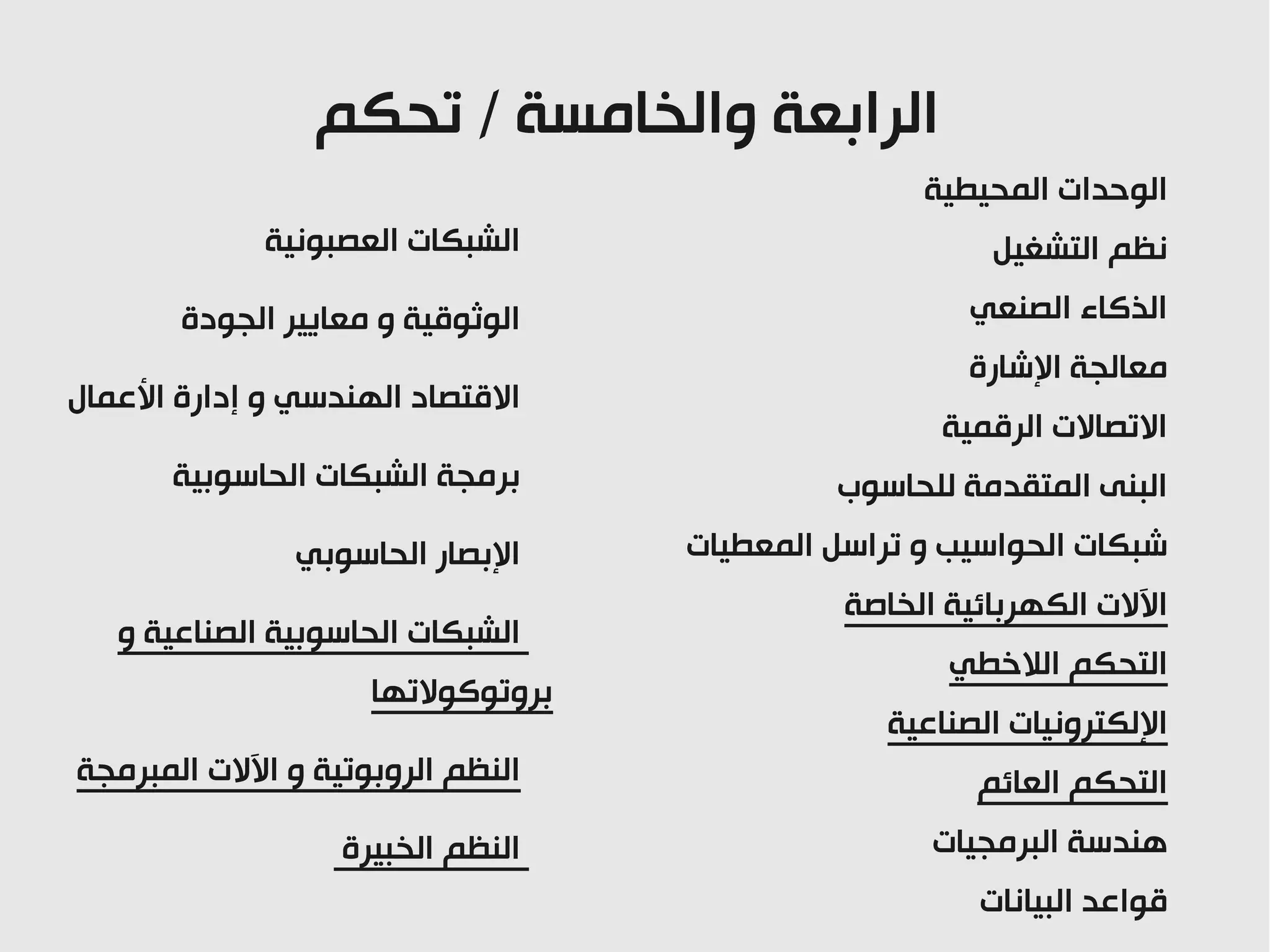 الرابعة والخامسة / تحكم

الوحدات المحيطية

نظم التشغيل

الذكاء الصنعي

معالجة الإشارة

الاتصالات الرقمية

البنى المتقدمة للحاسوب

شبكات الحواسيب و تراسل المعطيات

الآلات الكهربائية الخاصة

التحكم اللاخطي

الإلكترونيات الصناعية

التحكم العائم

هندسة البرمجيات

قواعد البيانات

الشبكات العصبونية

الوثوقية و معايير الجودة

الاقتصاد الهندسي و إدارة الأعمال

برمجة الشبكات الحاسوبية

الإبصار الحاسوبي

الشبكات الحاسوبية الصناعية و بروتوكولاتها

النظم الروبوتية و الآلات المبرمجة

النظم الخبيرة